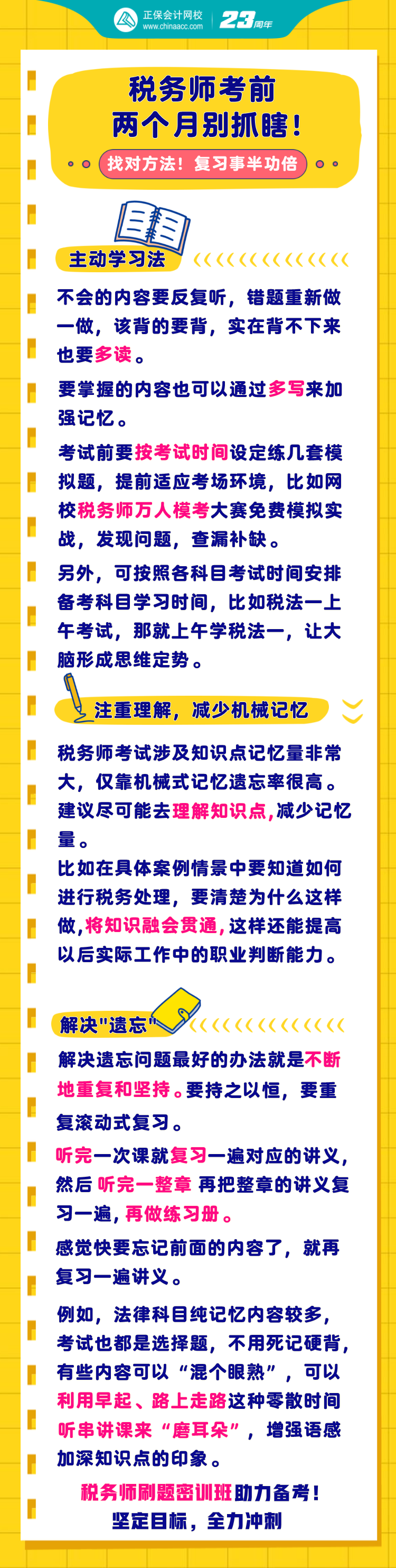 正保会计网校
www.chinaacc.com
23周年

税务师考前
两个月别抓瞎！

找对方法！复习事半功倍

主动学习法

不会的内容要反复听，错题重新做一做，该背的要背，实在背不下来也要多读。

要掌握的内容也可以通过多写来加强记忆。

考试前要按考试时间设定练几套模拟题，提前适应考场环境，比如网校税务师万人模考大赛免费模拟实战，发现问题，查漏补缺。

另外，可按照各科目考试时间安排备考科目学习时间，比如税法一上午考试，那就上午学税法一，让大脑形成思维定势。

注重理解，减少机械记忆

税务师考试涉及知识点记忆量非常大，仅靠机械式记忆遗忘率很高。建议尽可能去理解知识点，减少记忆量。

比如在具体案例情景中要知道如何进行税务处理，要清楚为什么这样做，将知识融会贯通，这样还能提高以后实际工作中的职业判断能力。

解决"遗忘"

解决遗忘问题最好的办法就是不断地重复和坚持。要持之以恒，要重复滚动式复习。

听完一次课就复习一遍对应的讲义，然后 听完一整章 再把整章的讲义复习一遍，再做练习册。

感觉快要忘记前面的内容了，就再复习一遍讲义。

例如，法律科目纯记忆内容较多，考试也都是选择题，不用死记硬背，有些内容可以“混个眼熟”，可以利用早起、路上走路这种零散时间听串讲课来“磨耳朵”，增强语感加深知识点的印象。

税务师刷题密训班助力备考！
坚定目标，全力冲刺